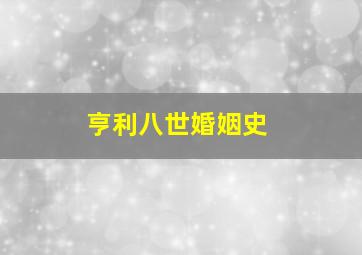 亨利八世婚姻史